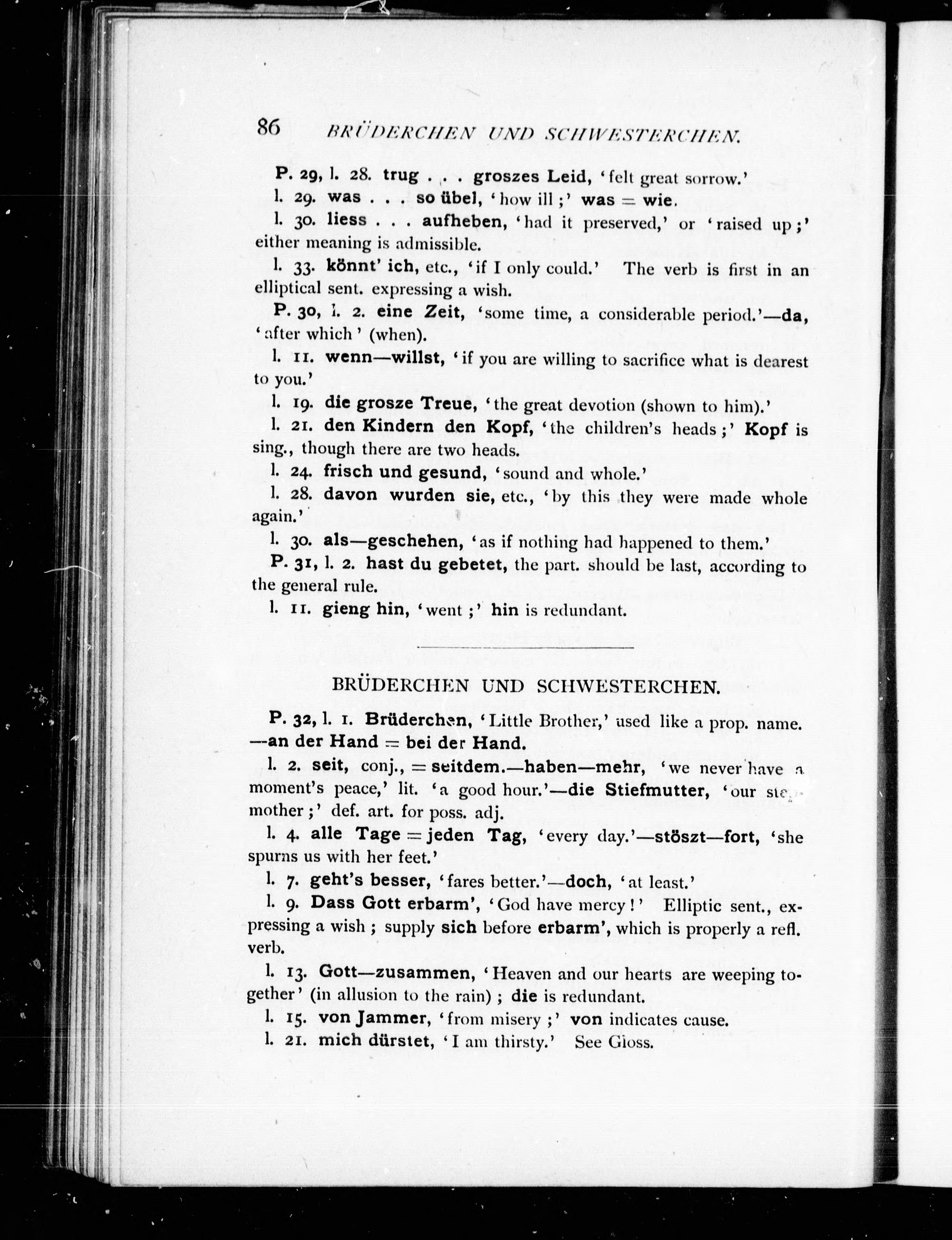 86 BRÜDERCHEN UND SCHWESTERCHEN.

P. 29, l. 28. trug . . . groszes Leid, 'felt great sorrow.'

l. 29. was . . . so übel, 'how ill;' was = wie.

l. 30. liess . . . aufheben, 'had it preserved,' or 'raised up;' either meaning is admissible.

l. 33. könnt' ich, etc., 'if I only could.' The verb is first in an elliptical sent. expressing a wish.

P. 30, l. 2. eine Zeit, 'some time, a considerable period.'—da, 'after which' (when).

l. 11. wenn—willst, 'if you are willing to sacrifice what is dearest to you.'

l. 19. die grosze Treue, 'the great devotion (shown to him).'

l. 21. den Kindern den Kopf, 'the children's heads;' Kopf is sing., though there are two heads.

l. 24. frisch und gesund, 'sound and whole.'

l. 28. davon wurden sie, etc., 'by this they were made whole again.'

l. 30. als—geschehen, 'as if nothing had happened to them.'

P. 31, l. 2. hast du gebetet, the part. should be last, according to the general rule.

l. 11. gieng hin, 'went;' hin is redundant.

BRÜDERCHEN UND SCHWESTERCHEN.

P. 32, l. 1. Brüderchen, 'Little Brother,' used like a prop. name. —an der Hand = bei der Hand.

l. 2. seit, conj., = seitdem.—haben—mehr, 'we never have a moment's peace,' lit. 'a good hour.'—die Stiefmutter, 'our step-mother;' def. art. for poss. adj.

l. 4. alle Tage = jeden Tag, 'every day.'—stöszt—fort, 'she spurns us with her feet.'

l. 7. geht's besser, 'fares better.'—doch, 'at least.'

l. 9. Dass Gott erbarm', 'God have mercy!' Elliptic sent., expressing a wish; supply sich before erbarm', which is properly a refl. verb.

l. 13. Gott—zusammen, 'Heaven and our hearts are weeping together' (in allusion to the rain); die is redundant.

l. 15. von Jammer, 'from misery;' von indicates cause.

l. 21. mich dürstet, 'I am thirsty.' See Gloss.